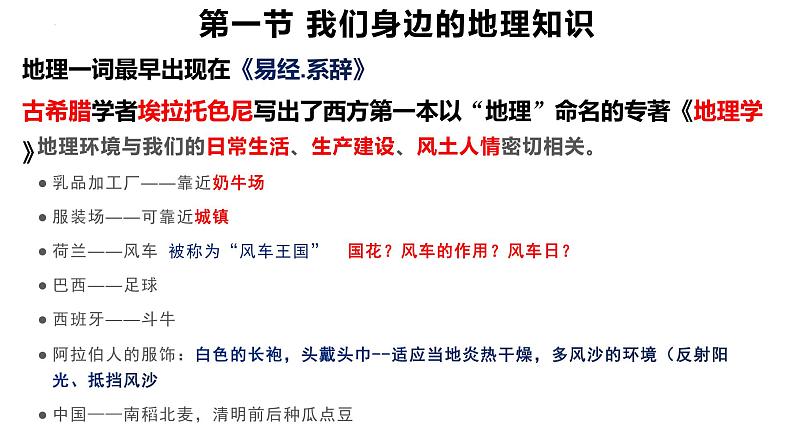 第一节 我们身边的地理知识

地理一词最早出现在《易经.系辞》

古希腊学者埃拉托色尼写出了西方第一本以“地理”命名的专著《地理学》地理环境与我们的日常生活、生产建设、风土人情密切相关。

● 乳品加工厂——靠近奶牛场

● 服装场——可靠近城镇

● 荷兰——风车 被称为“风车王国” 国花？风车的作用？风车日？

● 巴西——足球

● 西班牙——斗牛

● 阿拉伯人的服饰：白色的长袍，头戴头巾--适应当地炎热干燥，多风沙的环境（反射阳光、抵挡风沙

● 中国——南稻北麦，清明前后种瓜点豆